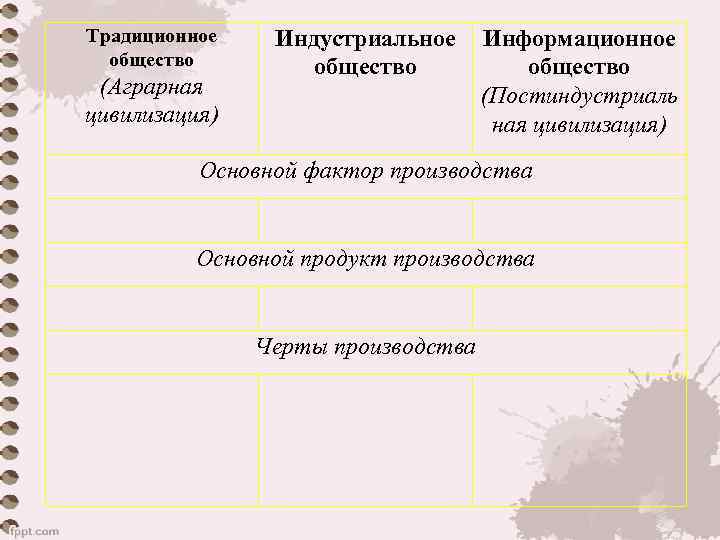 | Традиционное общество (Аграрная цивилизация) | Индустриальное общество | Информационное общество (Постиндустриальная цивилизация) |
|---|---|---|
| Основной фактор производства | | |
| | | |
| Основной продукт производства | | |
| | | |
| Черты производства | | |
| | | |

fppt.com